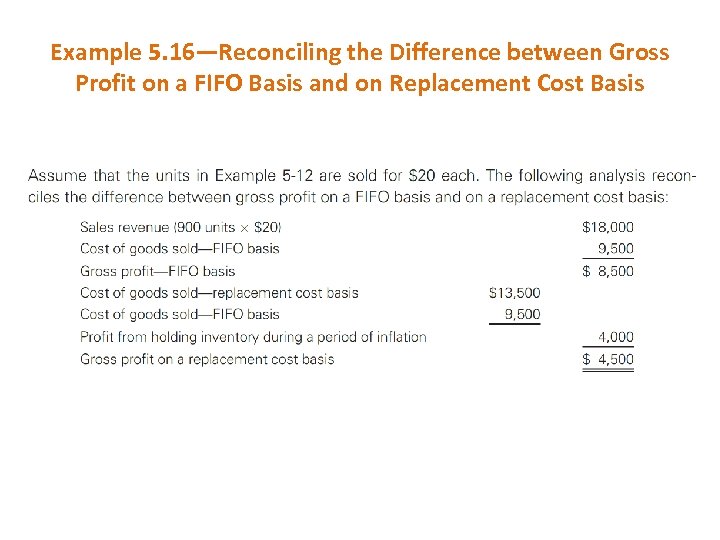 Example 5.16—Reconciling the Difference between Gross Profit on a FIFO Basis and on Replacement Cost Basis

Assume that the units in Example 5-12 are sold for $20 each. The following analysis reconciles the difference between gross profit on a FIFO basis and on a replacement cost basis:

| | | |
|---|---|---|
| Sales revenue (900 units × $20) | | $18,000 |
| Cost of goods sold—FIFO basis | | 9,500 |
| Gross profit—FIFO basis | | $ 8,500 |
| Cost of goods sold—replacement cost basis | $13,500 | |
| Cost of goods sold—FIFO basis | 9,500 | |
| Profit from holding inventory during a period of inflation | | 4,000 |
| Gross profit on a replacement cost basis | | $ 4,500 |